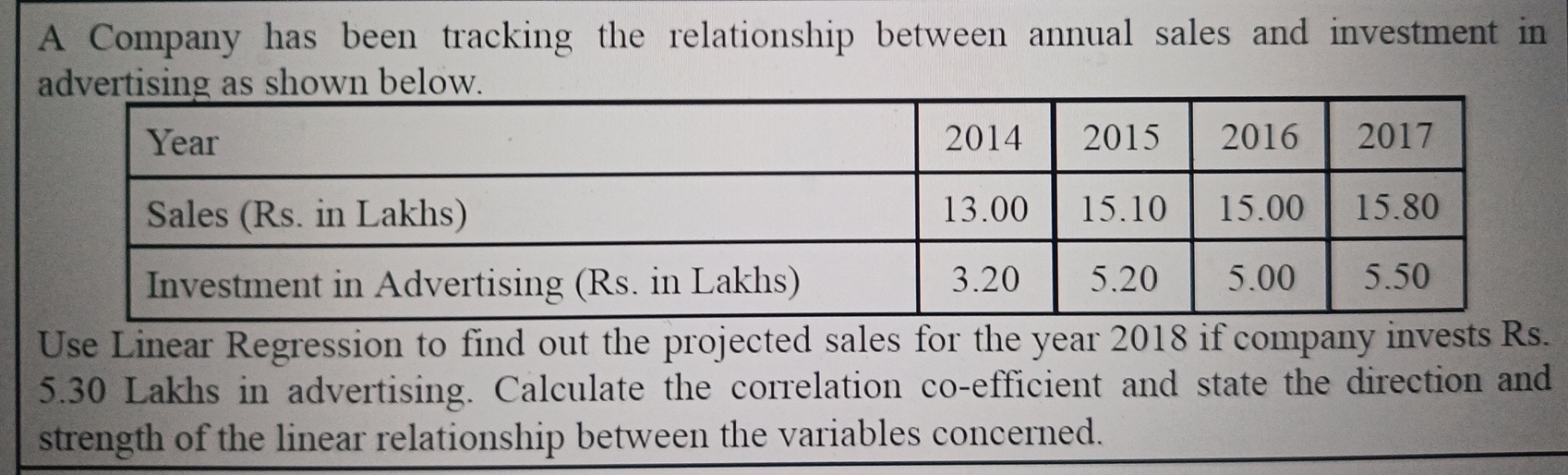 A Company has been tracking the relationship between annual sales and investment in advertising as shown below.

| Year | 2014 | 2015 | 2016 | 2017 |
|---|---|---|---|---|
| Sales (Rs. in Lakhs) | 13.00 | 15.10 | 15.00 | 15.80 |
| Investment in Advertising (Rs. in Lakhs) | 3.20 | 5.20 | 5.00 | 5.50 |

Use Linear Regression to find out the projected sales for the year 2018 if company invests Rs. 5.30 Lakhs in advertising. Calculate the correlation co-efficient and state the direction and strength of the linear relationship between the variables concerned.